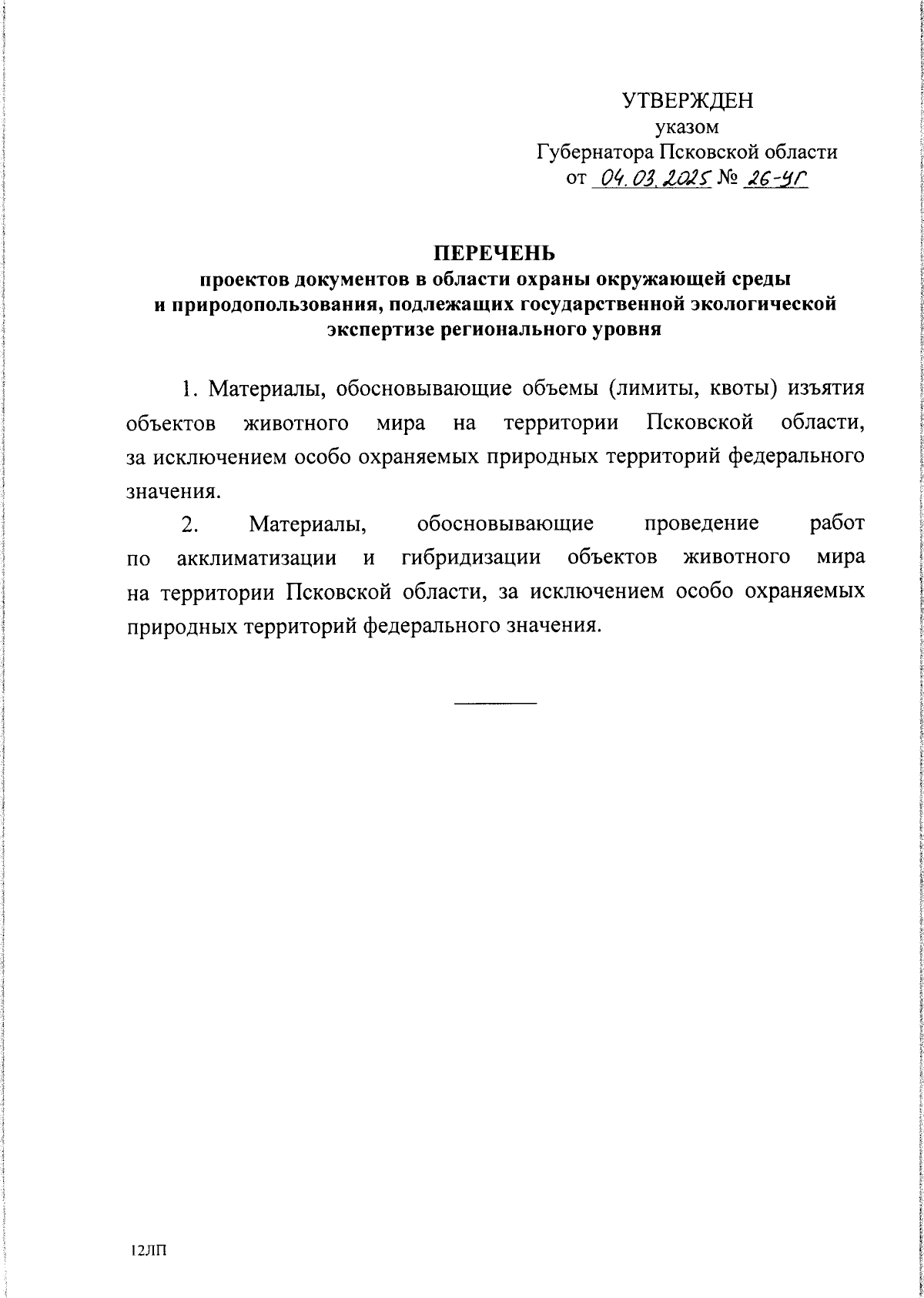 УТВЕРЖДЕН
указом
Губернатора Псковской области
от 04.03.2025 № 26-УГ

ПЕРЕЧЕНЬ
проектов документов в области охраны окружающей среды и природопользования, подлежащих государственной экологической экспертизе регионального уровня

1. Материалы, обосновывающие объемы (лимиты, квоты) изъятия объектов животного мира на территории Псковской области, за исключением особо охраняемых природных территорий федерального значения.

2. Материалы, обосновывающие проведение работ по акклиматизации и гибридизации объектов животного мира на территории Псковской области, за исключением особо охраняемых природных территорий федерального значения.

12ЛП